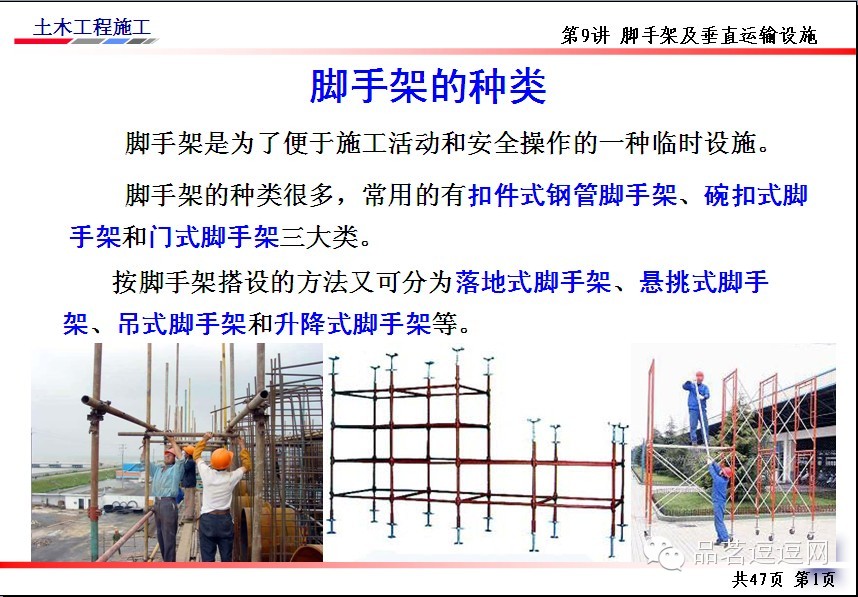 土木工程施工

第9讲 脚手架及垂直运输设施

脚手架的种类

脚手架是为了便于施工活动和安全操作的一种临时设施。

脚手架的种类很多，常用的有扣件式钢管脚手架、碗扣式脚手架和门式脚手架三大类。

按脚手架搭设的方法又可分为落地式脚手架、悬挑式脚手架、吊式脚手架和升降式脚手架等。

共47页 第1页

品茗逗逗网